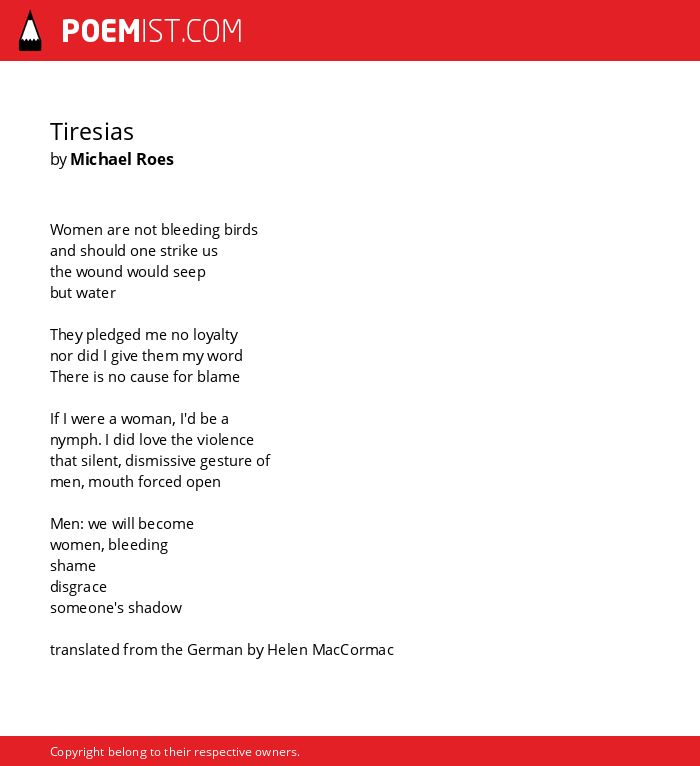 POEMIST.COM

Tiresias
by Michael Roes

Women are not bleeding birds
and should one strike us
the wound would seep
but water

They pledged me no loyalty
nor did I give them my word
There is no cause for blame

If I were a woman, I'd be a
nymph. I did love the violence
that silent, dismissive gesture of
men, mouth forced open

Men: we will become
women, bleeding
shame
disgrace
someone's shadow

translated from the German by Helen MacCormac

Copyright belong to their respective owners.